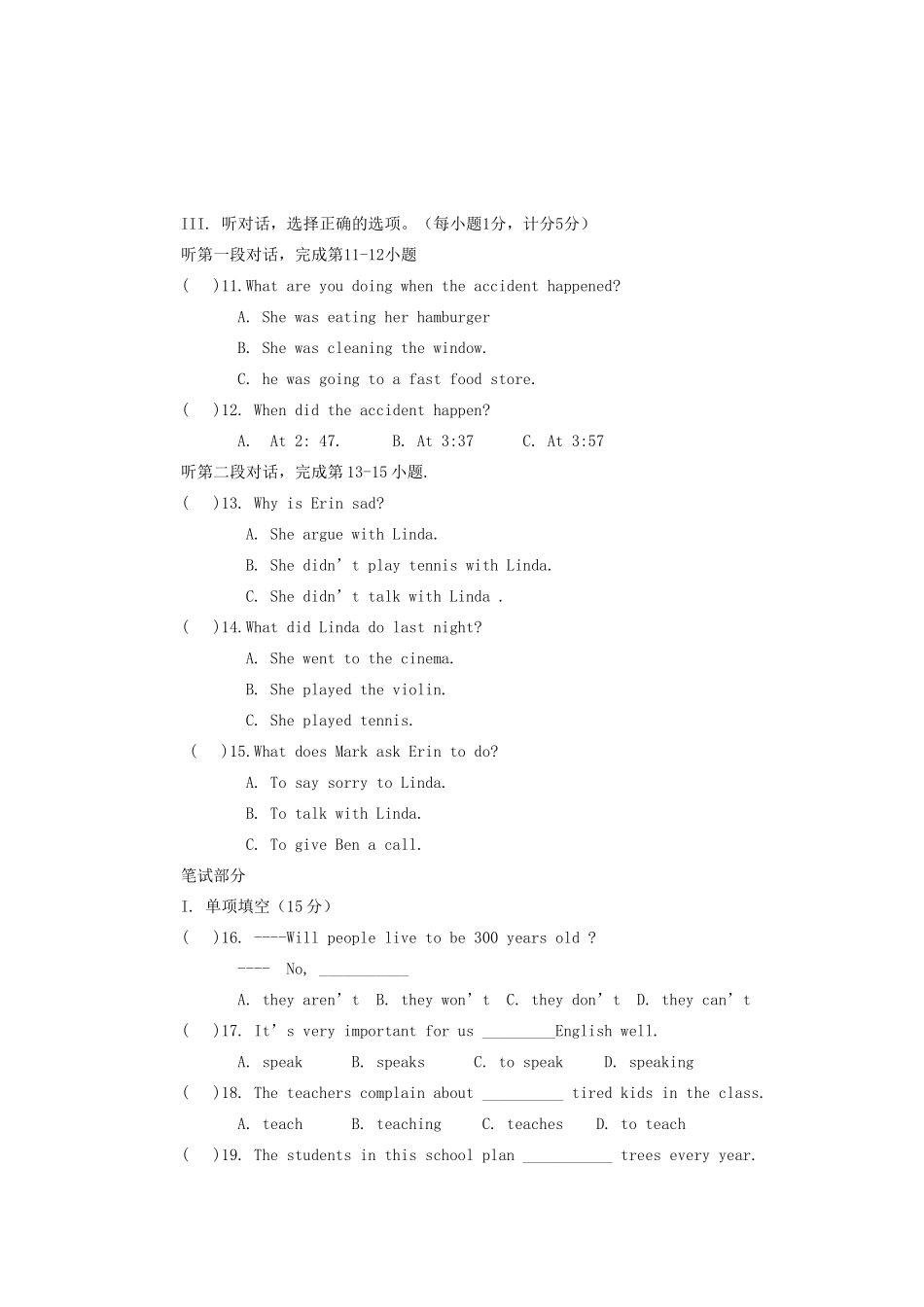 III. 听对话，选择正确的选项。（每小题1分，计分5分）

听第一段对话，完成第11-12小题

( )11.What are you doing when the accident happened?

A. She was eating her hamburger

B. She was cleaning the window.

C. he was going to a fast food store.

( )12. When did the accident happen?

A. At 2: 47. B. At 3:37 C. At 3:57

听第二段对话，完成第13-15小题.

( )13. Why is Erin sad?

A. She argue with Linda.

B. She didn't play tennis with Linda.

C. She didn't talk with Linda .

( )14.What did Linda do last night?

A. She went to the cinema.

B. She played the violin.

C. She played tennis.

( )15.What does Mark ask Erin to do?

A. To say sorry to Linda.

B. To talk with Linda.

C. To give Ben a call.

笔试部分

I. 单项填空（15分）

( )16. ----Will people live to be 300 years old ?

---- No, ____

A. they aren't B. they won't C. they don't D. they can't

( )17. It's very important for us ____English well.

A. speak B. speaks C. to speak D. speaking

( )18. The teachers complain about ____ tired kids in the class.

A. teach B. teaching C. teaches D. to teach

( )19. The students in this school plan ____ trees every year.